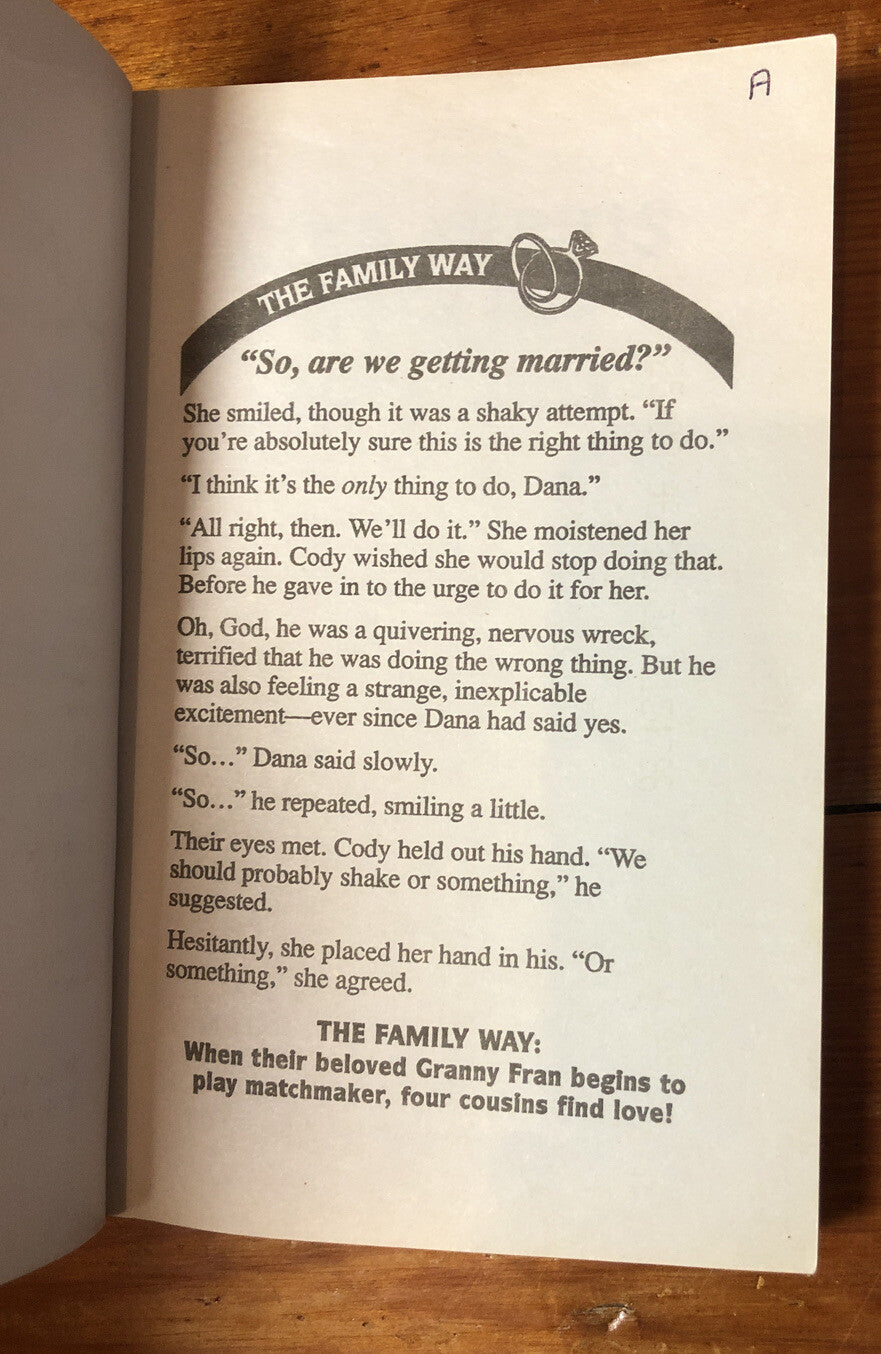 A

THE FAMILY WAY

"So, are we getting married?"

She smiled, though it was a shaky attempt. "If you're absolutely sure this is the right thing to do."

"I think it's the only thing to do, Dana."

"All right, then. We'll do it." She moistened her lips again. Cody wished she would stop doing that. Before he gave in to the urge to do it for her.

Oh, God, he was a quivering, nervous wreck, terrified that he was doing the wrong thing. But he was also feeling a strange, inexplicable excitement—ever since Dana had said yes.

"So..." Dana said slowly.

"So..." he repeated, smiling a little.

Their eyes met. Cody held out his hand. "We should probably shake or something," he suggested.

Hesitantly, she placed her hand in his. "Or something," she agreed.

THE FAMILY WAY:
When their beloved Granny Fran begins to play matchmaker, four cousins find love!